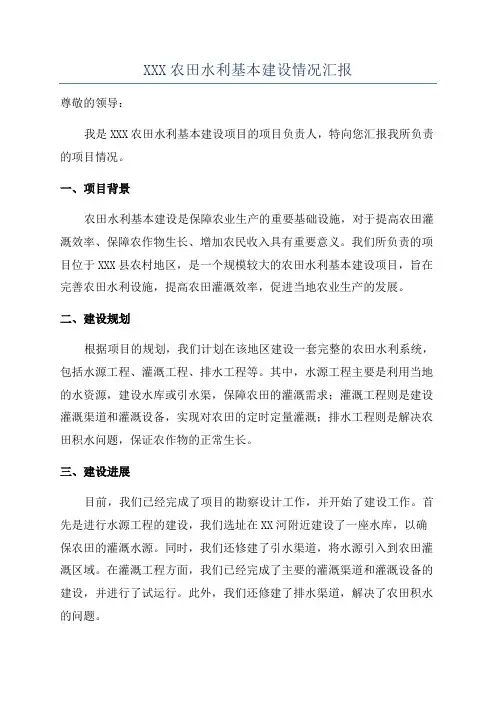 XXX 农田水利基本建设情况汇报

尊敬的领导：

我是 XXX 农田水利基本建设项目的项目负责人，特向您汇报我所负责的项目情况。

一、项目背景

农田水利基本建设是保障农业生产的重要基础设施，对于提高农田灌溉效率、保障农作物生长、增加农民收入具有重要意义。我们所负责的项目位于 XXX 县农村地区，是一个规模较大的农田水利基本建设项目，旨在完善农田水利设施，提高农田灌溉效率，促进当地农业生产的发展。

二、建设规划

根据项目的规划，我们计划在该地区建设一套完整的农田水利系统，包括水源工程、灌溉工程、排水工程等。其中，水源工程主要是利用当地的水资源，建设水库或引水渠，保障农田的灌溉需求；灌溉工程则是建设灌溉渠道和灌溉设备，实现对农田的定时定量灌溉；排水工程则是解决农田积水问题，保证农作物的正常生长。

三、建设进展

目前，我们已经完成了项目的勘察设计工作，并开始了建设工作。首先是进行水源工程的建设，我们选址在 XX 河附近建设了一座水库，以确保农田的灌溉水源。同时，我们还修建了引水渠道，将水源引入到农田灌溉区域。在灌溉工程方面，我们已经完成了主要的灌溉渠道和灌溉设备的建设，并进行了试运行。此外，我们还修建了排水渠道，解决了农田积水的问题。